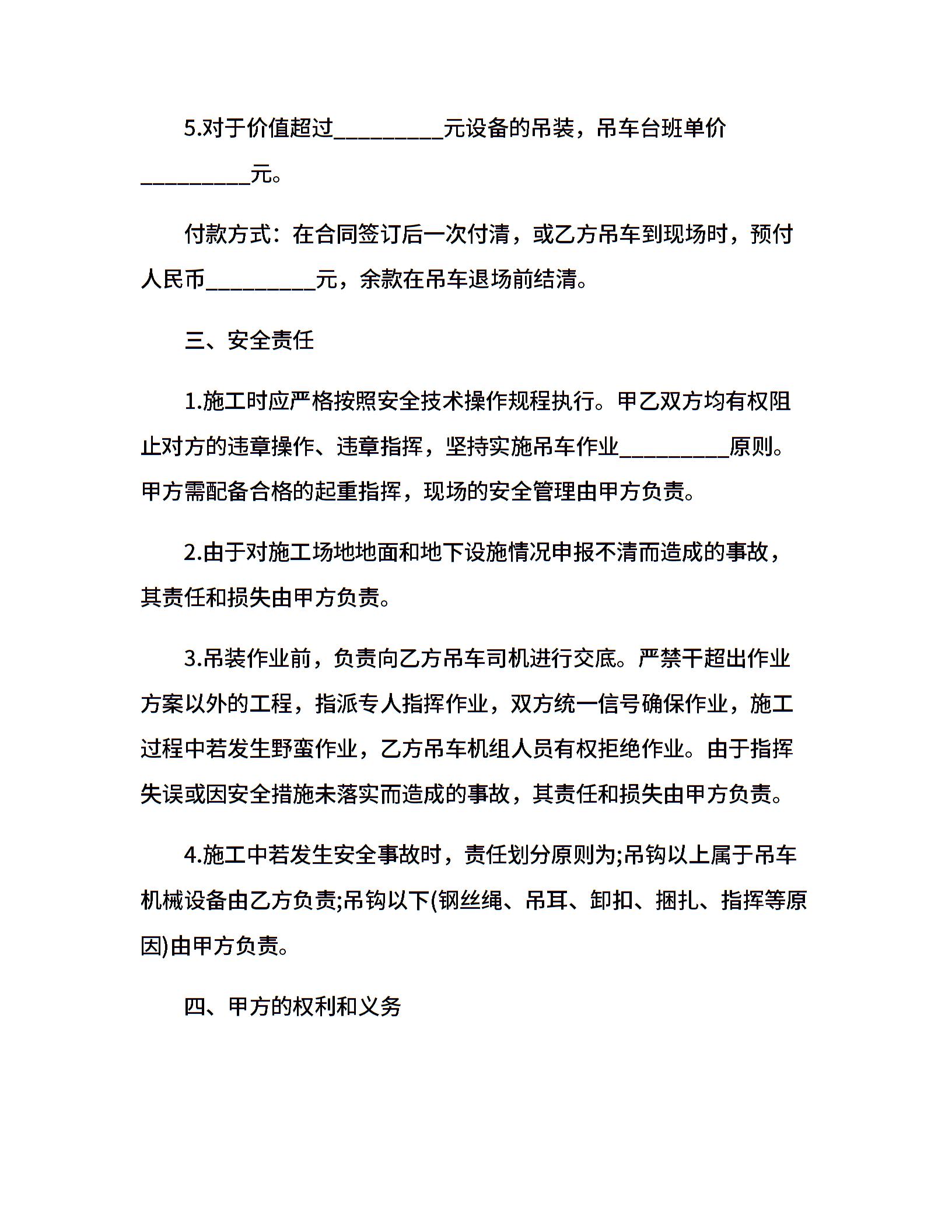 5.对于价值超过____元设备的吊装，吊车台班单价____元。

付款方式：在合同签订后一次付清，或乙方吊车到现场时，预付人民币____元，余款在吊车退场前结清。

三、安全责任

1.施工时应严格按照安全技术操作规程执行。甲乙双方均有权阻止对方的违章操作、违章指挥，坚持实施吊车作业____原则。甲方需配备合格的起重指挥，现场的安全管理由甲方负责。

2.由于对施工场地地面和地下设施情况申报不清而造成的事故，其责任和损失由甲方负责。

3.吊装作业前，负责向乙方吊车司机进行交底。严禁干超出作业方案以外的工程，指派专人指挥作业，双方统一信号确保作业，施工过程中若发生野蛮作业，乙方吊车机组人员有权拒绝作业。由于指挥失误或因安全措施未落实而造成的事故，其责任和损失由甲方负责。

4.施工中若发生安全事故时，责任划分原则为;吊钩以上属于吊车机械设备由乙方负责;吊钩以下(钢丝绳、吊耳、卸扣、捆扎、指挥等原因)由甲方负责。

四、甲方的权利和义务